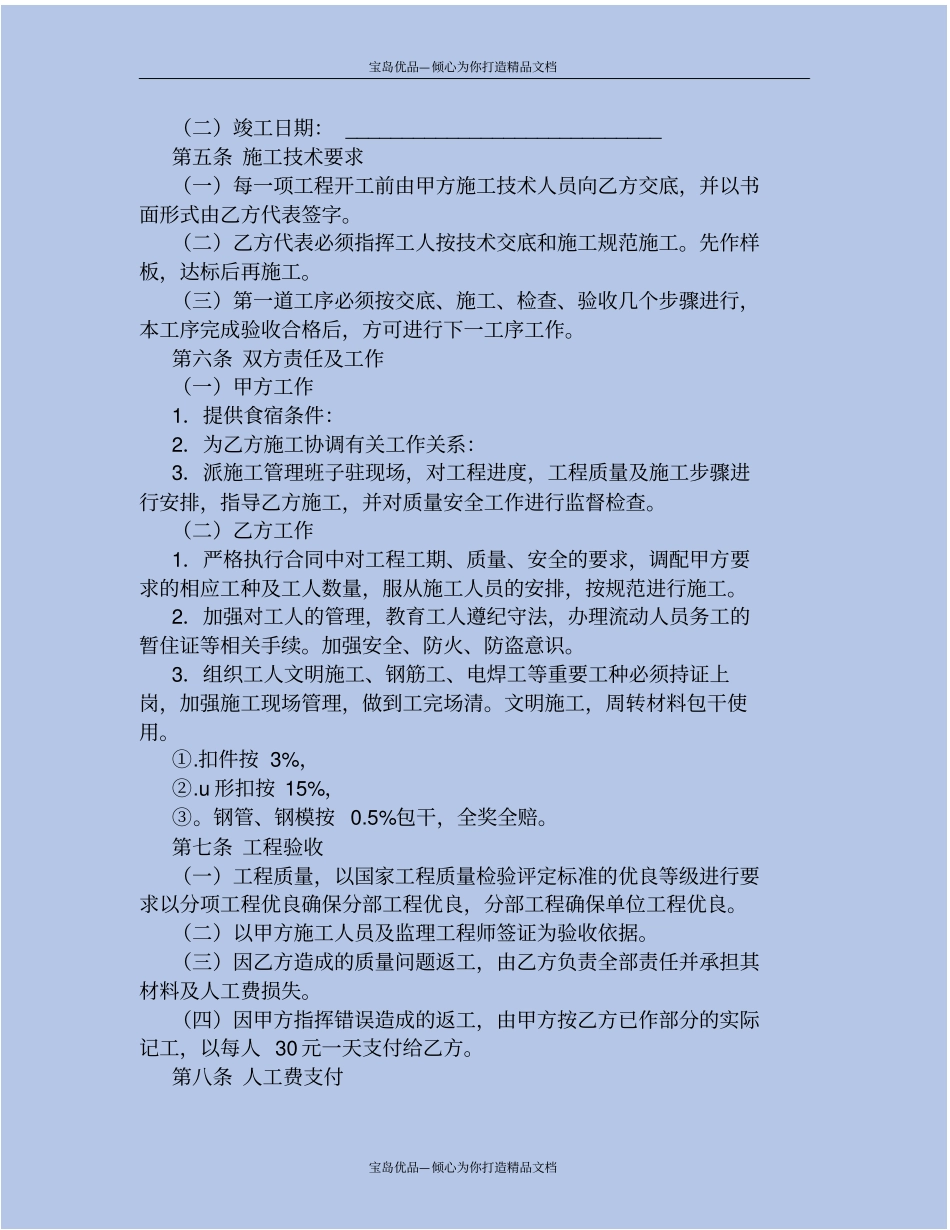 宝岛优品—倾心为你打造精品文档

（二）竣工日期：\_\_\_\_\_\_\_\_\_\_\_\_\_\_\_\_\_\_\_\_\_\_\_\_\_\_\_\_\_\_

第五条 施工技术要求

（一）每一项工程开工前由甲方施工技术人员向乙方交底，并以书面形式由乙方代表签字。

（二）乙方代表必须指挥工人按技术交底和施工规范施工。先作样板，达标后再施工。

（三）第一道工序必须按交底、施工、检查、验收几个步骤进行，本工序完成验收合格后，方可进行下一工序工作。

第六条 双方责任及工作

（一）甲方工作

1. 提供食宿条件：

2. 为乙方施工协调有关工作关系：

3. 派施工管理班子驻现场，对工程进度，工程质量及施工步骤进行安排，指导乙方施工，并对质量安全工作进行监督检查。

（二）乙方工作

1. 严格执行合同中对工程工期、质量、安全的要求，调配甲方要求的相应工种及工人数量，服从施工人员的安排，按规范进行施工。

2. 加强对工人的管理，教育工人遵纪守法，办理流动人员务工的暂住证等相关手续。加强安全、防火、防盗意识。

3. 组织工人文明施工、钢筋工、电焊工等重要工种必须持证上岗，加强施工现场管理，做到工完场清。文明施工，周转材料包干使用。

①.扣件按 3%,

②.u 形扣按 15%,

③。钢管、钢模按 0.5%包干，全奖全赔。

第七条 工程验收

（一）工程质量，以国家工程质量检验评定标准的优良等级进行要求以分项工程优良确保分部工程优良，分部工程确保单位工程优良。

（二）以甲方施工人员及监理工程师签证为验收依据。

（三）因乙方造成的质量问题返工，由乙方负责全部责任并承担其材料及人工费损失。

（四）因甲方指挥错误造成的返工，由甲方按乙方已作部分的实际记工，以每人 30 元一天支付给乙方。

第八条 人工费支付

宝岛优品—倾心为你打造精品文档